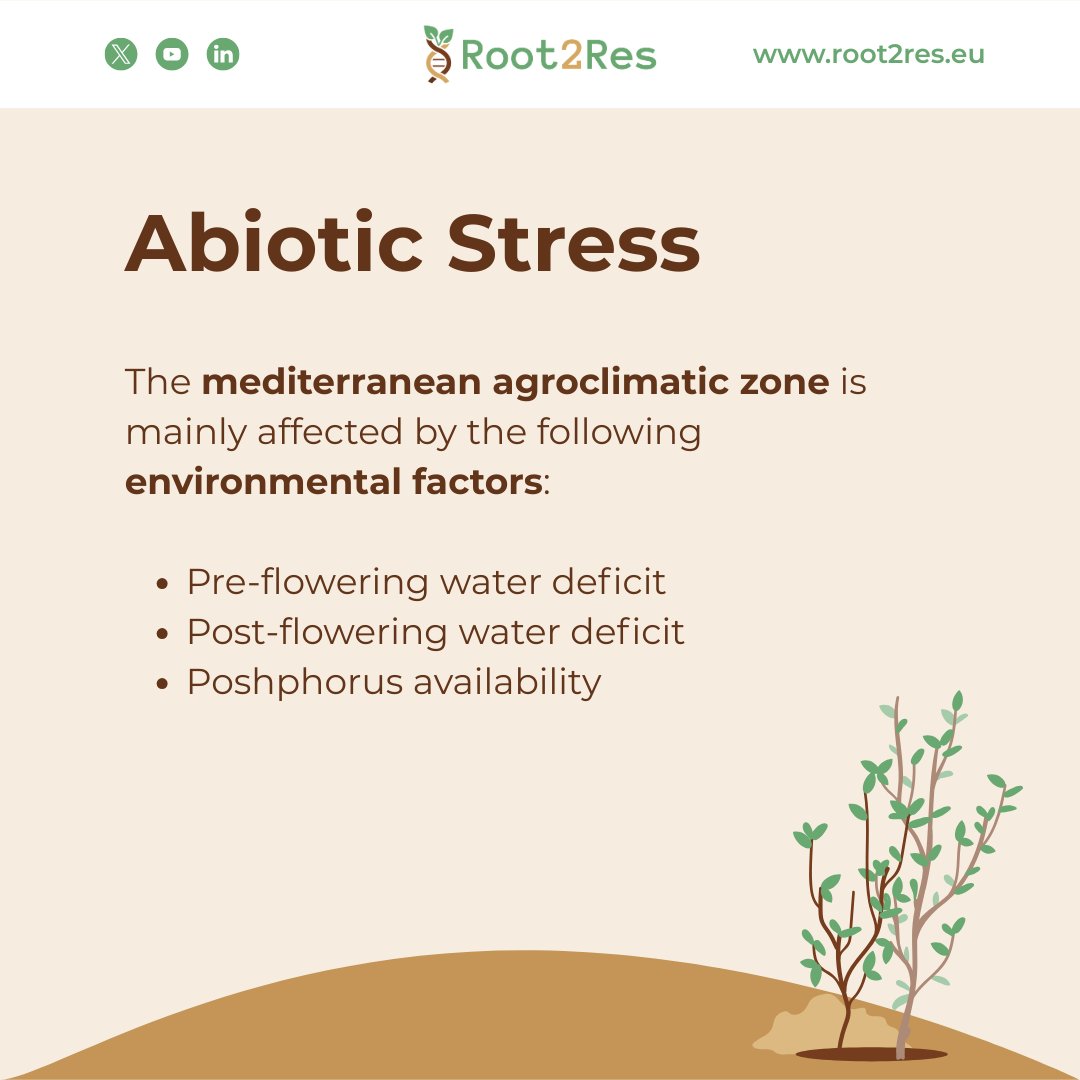 Root2Res

www.root2res.eu

Abiotic Stress

The mediterranean agroclimatic zone is mainly affected by the following environmental factors:

• Pre-flowering water deficit
• Post-flowering water deficit
• Poshphorus availability